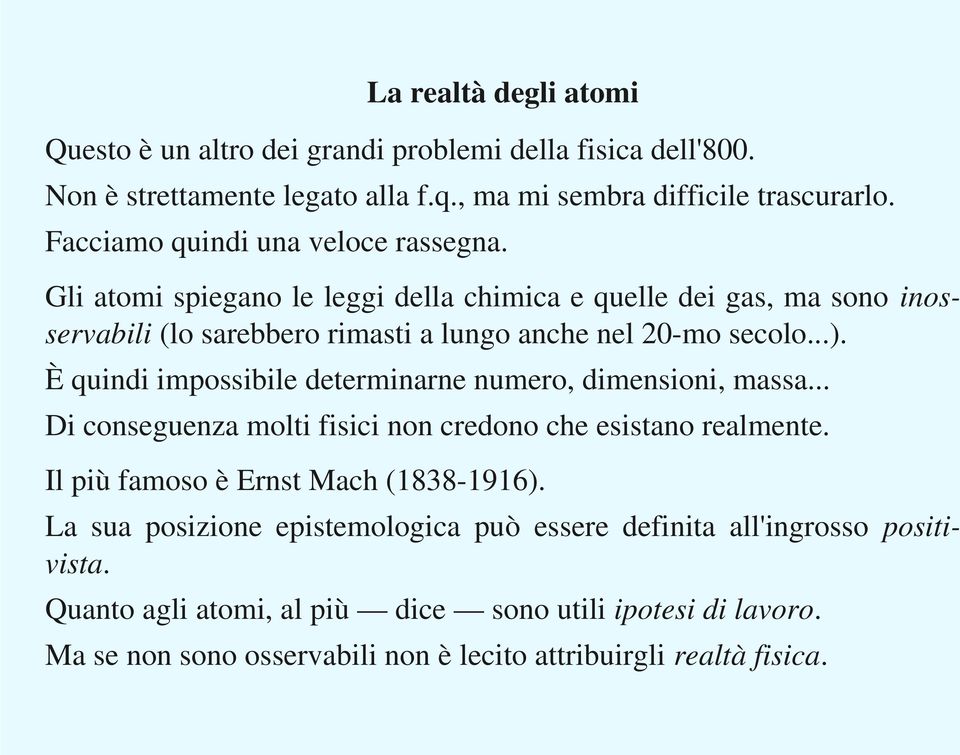 La realtà degli atomi

Questo è un altro dei grandi problemi della fisica dell'800.

Non è strettamente legato alla f.q., ma mi sembra difficile trascurarlo.

Facciamo quindi una veloce rassegna.

Gli atomi spiegano le leggi della chimica e quelle dei gas, ma sono inosservabili (lo sarebbero rimasti a lungo anche nel 20-mo secolo...).

È quindi impossibile determinarne numero, dimensioni, massa...

Di conseguenza molti fisici non credono che esistano realmente.

Il più famoso è Ernst Mach (1838-1916).

La sua posizione epistemologica può essere definita all'ingrosso positivista.

Quanto agli atomi, al più — dice — sono utili ipotesi di lavoro.

Ma se non sono osservabili non è lecito attribuirgli realtà fisica.